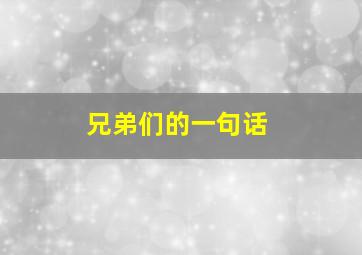 兄弟们的一句话